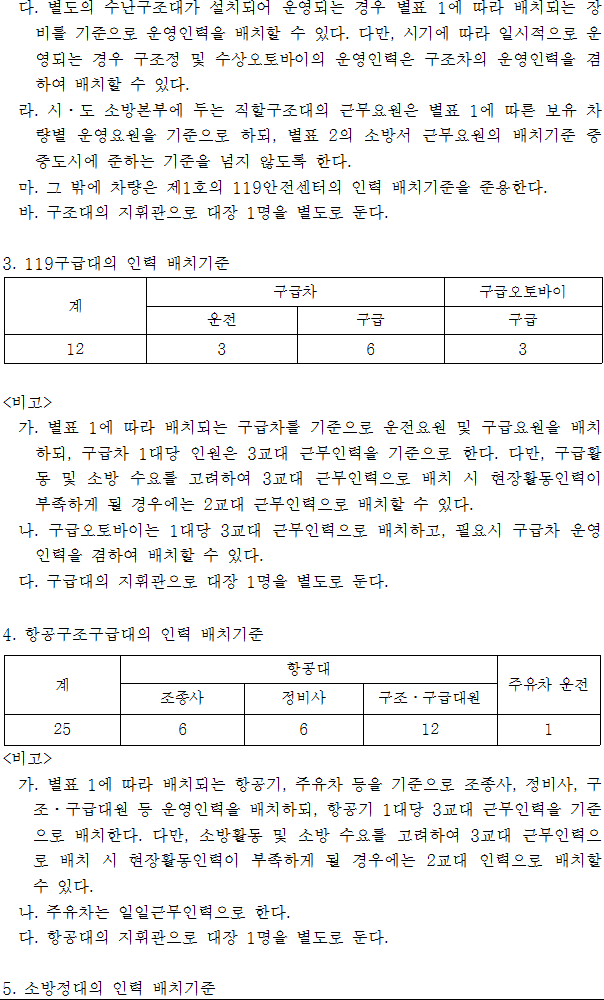 다. 별도의 수난구조대가 설치되어 운영되는 경우 별표 1에 따라 배치되는 장비를 기준으로 운영인력을 배치할 수 있다. 다만, 시기에 따라 일시적으로 운영되는 경우 구조정 및 수상오토바이의 운영인력은 구조차의 운영인력을 겸하여 배치할 수 있다.
라. 시·도 소방본부에 두는 직할구조대의 근무요원은 별표 1에 따른 보유 차량별 운영요원을 기준으로 하되, 별표 2의 소방서 근무요원의 배치기준 중 중도시에 준하는 기준을 넘지 않도록 한다.
마. 그 밖에 차량은 제1호의 119안전센터의 인력 배치기준을 준용한다.
바. 구조대의 지휘관으로 대장 1명을 별도로 둔다.

3. 119구급대의 인력 배치기준

| 계 | 구급차 | | 구급오토바이 |
|---|---|---|---|
| | 운전 | 구급 | 구급 |
| 12 | 3 | 6 | 3 |

<비고>
가. 별표 1에 따라 배치되는 구급차를 기준으로 운전요원 및 구급요원을 배치하되, 구급차 1대당 인원은 3교대 근무인력을 기준으로 한다. 다만, 구급활동 및 소방 수요를 고려하여 3교대 근무인력으로 배치 시 현장활동인력이 부족하게 될 경우에는 2교대 근무인력으로 배치할 수 있다.
나. 구급오토바이는 1대당 3교대 근무인력으로 배치하고, 필요시 구급차 운영인력을 겸하여 배치할 수 있다.
다. 구급대의 지휘관으로 대장 1명을 별도로 둔다.

4. 항공구조구급대의 인력 배치기준

| 계 | 항공대 | | | 주유차 운전 |
|---|---|---|---|---|
| | 조종사 | 정비사 | 구조·구급대원 | |
| 25 | 6 | 6 | 12 | 1 |

<비고>
가. 별표 1에 따라 배치되는 항공기, 주유차 등을 기준으로 조종사, 정비사, 구조·구급대원 등 운영인력을 배치하되, 항공기 1대당 3교대 근무인력을 기준으로 배치한다. 다만, 소방활동 및 소방 수요를 고려하여 3교대 근무인력으로 배치 시 현장활동인력이 부족하게 될 경우에는 2교대 인력으로 배치할 수 있다.
나. 주유차는 일일근무인력으로 한다.
다. 항공대의 지휘관으로 대장 1명을 별도로 둔다.

5. 소방정대의 인력 배치기준